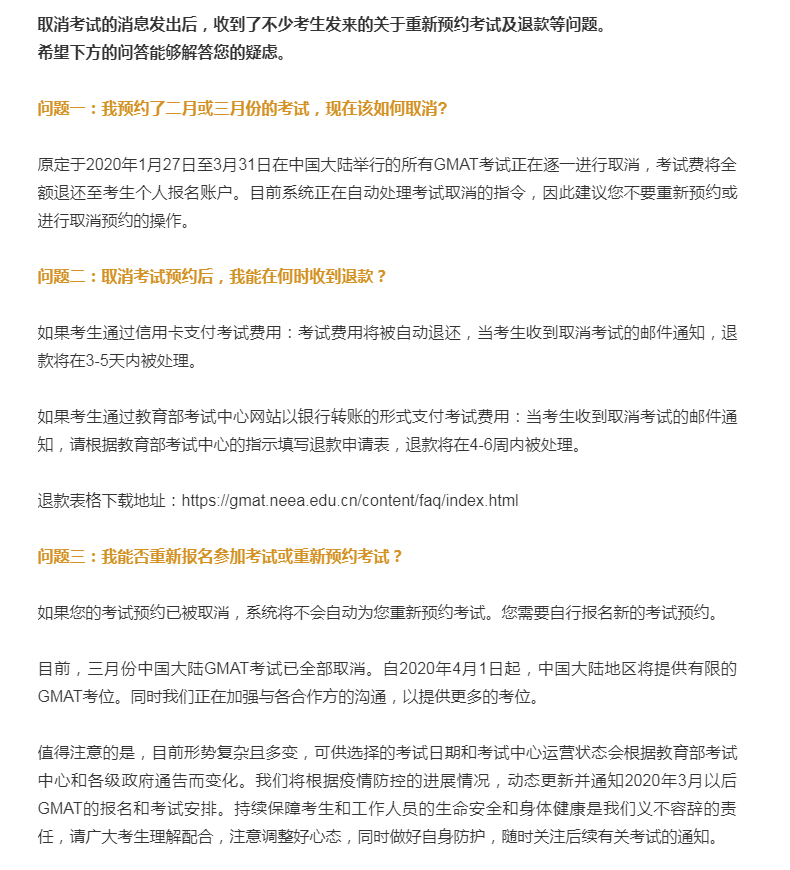 取消考试的消息发出后，收到了不少考生发来的关于重新预约考试及退款等问题。
希望下方的问答能够解答您的疑虑。

问题一：我预约了二月或三月份的考试，现在该如何取消？

原定于2020年1月27日至3月31日在中国大陆举行的所有GMAT考试正在逐一进行取消，考试费将全额退还至考生个人报名账户。目前系统正在自动处理考试取消的指令，因此建议您不要重新预约或进行取消预约的操作。

问题二：取消考试预约后，我能在何时收到退款？

如果考生通过信用卡支付考试费用：考试费用将被自动退还，当考生收到取消考试的邮件通知，退款将在3-5天内被处理。

如果考生通过教育部考试中心网站以银行转账的形式支付考试费用：当考生收到取消考试的邮件通知，请根据教育部考试中心的指示填写退款申请表，退款将在4-6周内被处理。

退款表格下载地址：https://gmat.neea.edu.cn/content/faq/index.html

问题三：我能否重新报名参加考试或重新预约考试？

如果您的考试预约已被取消，系统将不会自动为您重新预约考试。您需要自行报名新的考试预约。

目前，三月份中国大陆GMAT考试已全部取消。自2020年4月1日起，中国大陆地区将提供有限的GMAT考位。同时我们正在加强与各合作方的沟通，以提供更多的考位。

值得注意的是，目前形势复杂且多变，可供选择的考试日期和考试中心运营状态会根据教育部考试中心和各级政府通告而变化。我们将根据疫情防控的进展情况，动态更新并通知2020年3月以后GMAT的报名和考试安排。持续保障考生和工作人员的生命安全和身体健康是我们义不容辞的责任，请广大考生理解配合，注意调整好心态，同时做好自身防护，随时关注后续有关考试的通知。